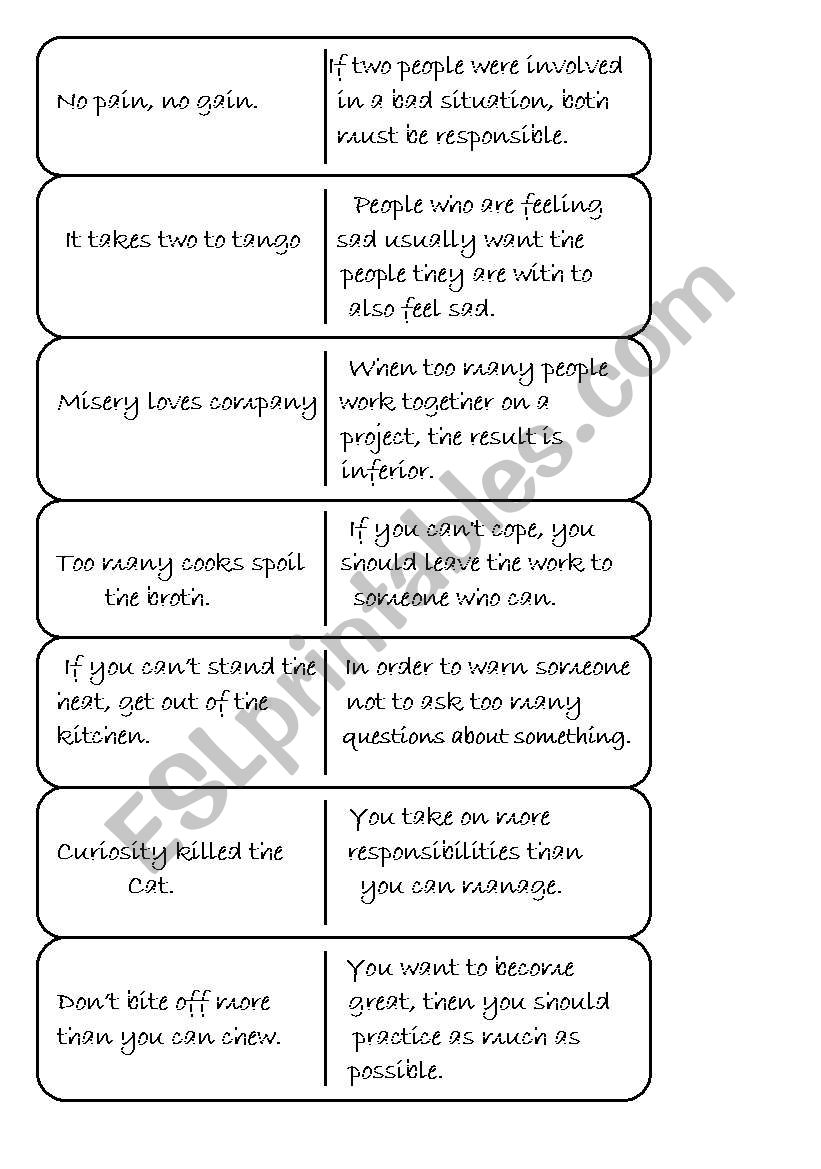 No pain, no gain.

If two people were involved in a bad situation, both must be responsible.

It takes two to tango

People who are feeling sad usually want the people they are with to also feel sad.

Misery loves company

When too many people work together on a project, the result is inferior.

Too many cooks spoil the broth.

If you can't cope, you should leave the work to someone who can.

If you can't stand the heat, get out of the kitchen.

In order to warn someone not to ask too many questions about something.

Curiosity killed the Cat.

You take on more responsibilities than you can manage.

Don't bite off more than you can chew.

You want to become great, then you should practice as much as possible.

ESLprintables.com